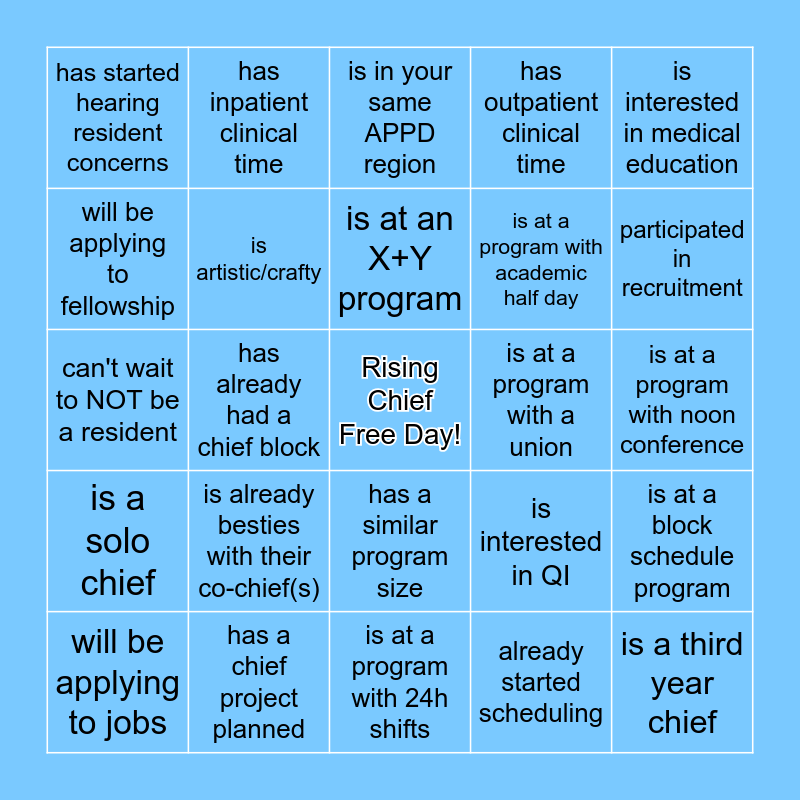 | has started hearing resident concerns | has inpatient clinical time | is in your same APPD region | has outpatient clinical time | is interested in medical education |
|---|---|---|---|---|
| will be applying to fellowship | is artistic/crafty | is at an X+Y program | is at a program with academic half day | participated in recruitment |
| can't wait to NOT be a resident | has already had a chief block | Rising Chief Free Day! | is at a program with a union | is at a program with noon conference |
| is a solo chief | is already besties with their co-chief(s) | has a similar program size | is interested in QI | is at a block schedule program |
| will be applying to jobs | has a chief project planned | is at a program with 24h shifts | already started scheduling | is a third year chief |